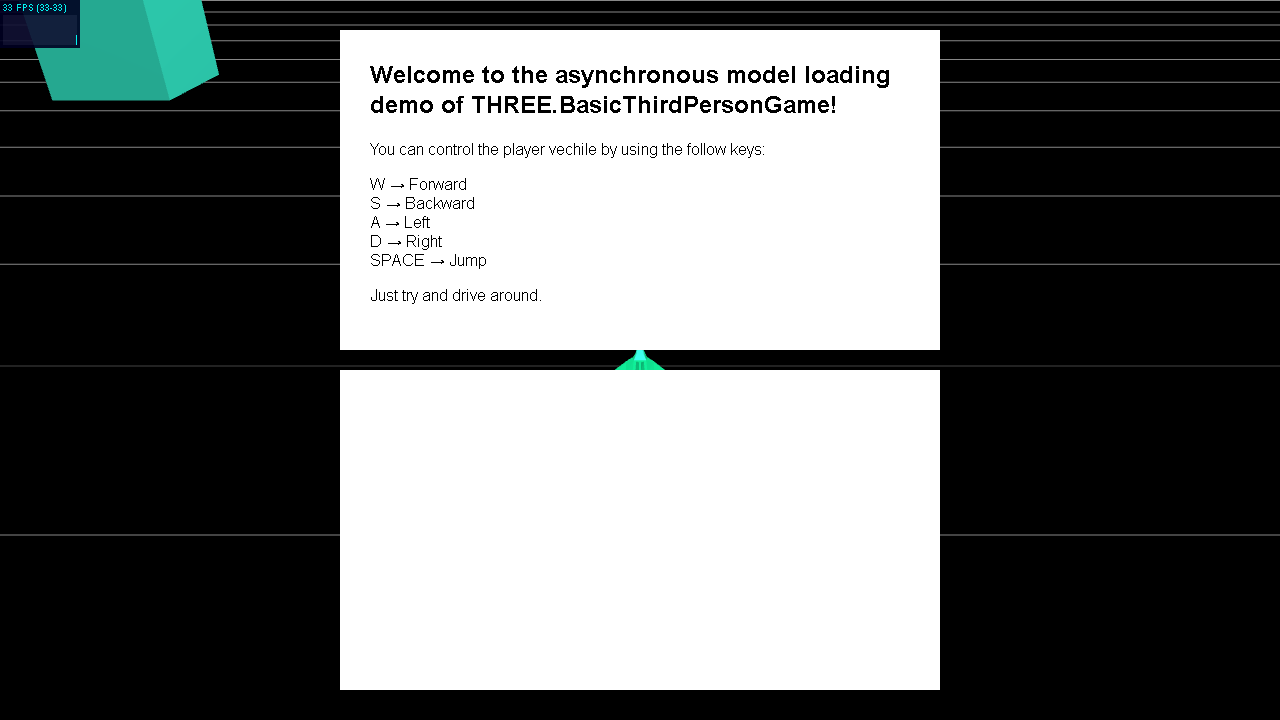 33 FPS (33-33)

Welcome to the asynchronous model loading demo of THREE.BasicThirdPersonGame!

You can control the player vechile by using the follow keys:

W → Forward
S → Backward
A → Left
D → Right
SPACE → Jump

Just try and drive around.